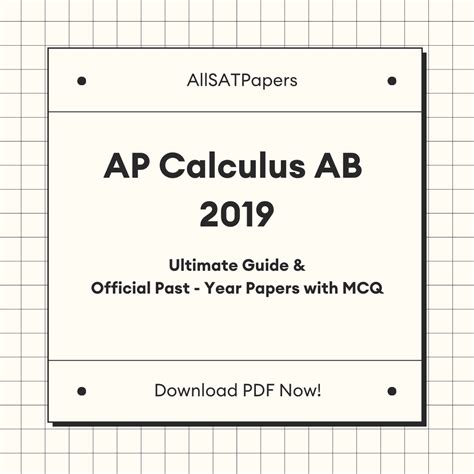 AllSATPapers

AP Calculus AB
2019

Ultimate Guide &
Official Past - Year Papers with MCQ

Download PDF Now!